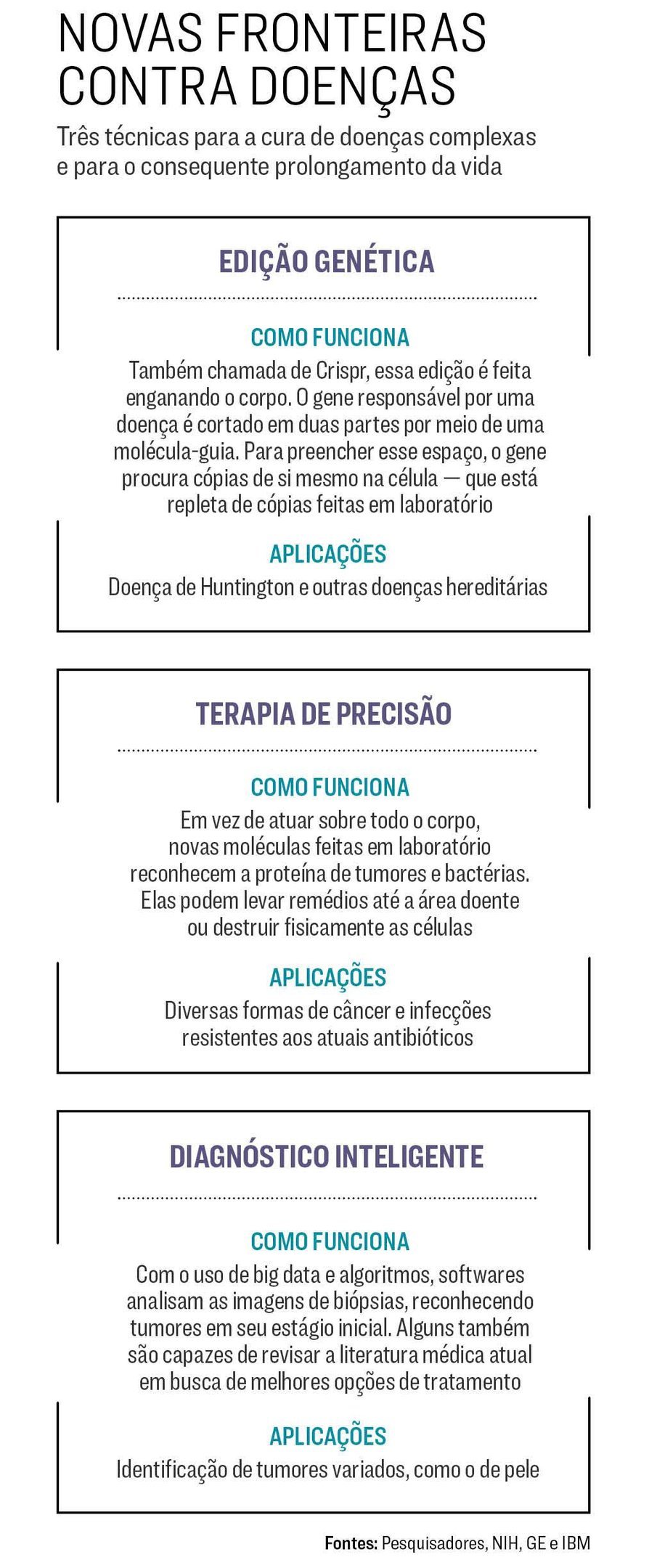 NOVAS FRONTEIRAS CONTRA DOENÇAS

Três técnicas para a cura de doenças complexas e para o consequente prolongamento da vida

EDIÇÃO GENÉTICA

COMO FUNCIONA

Também chamada de Crispr, essa edição é feita enganando o corpo. O gene responsável por uma doença é cortado em duas partes por meio de uma molécula-guia. Para preencher esse espaço, o gene procura cópias de si mesmo na célula — que está repleta de cópias feitas em laboratório

APLICAÇÕES

Doença de Huntington e outras doenças hereditárias

TERAPIA DE PRECISÃO

COMO FUNCIONA

Em vez de atuar sobre todo o corpo, novas moléculas feitas em laboratório reconhecem a proteína de tumores e bactérias. Elas podem levar remédios até a área doente ou destruir fisicamente as células

APLICAÇÕES

Diversas formas de câncer e infecções resistentes aos atuais antibióticos

DIAGNÓSTICO INTELIGENTE

COMO FUNCIONA

Com o uso de big data e algoritmos, softwares analisam as imagens de biópsias, reconhecendo tumores em seu estágio inicial. Alguns também são capazes de revisar a literatura médica atual em busca de melhores opções de tratamento

APLICAÇÕES

Identificação de tumores variados, como o de pele

Fontes: Pesquisadores, NIH, GE e IBM